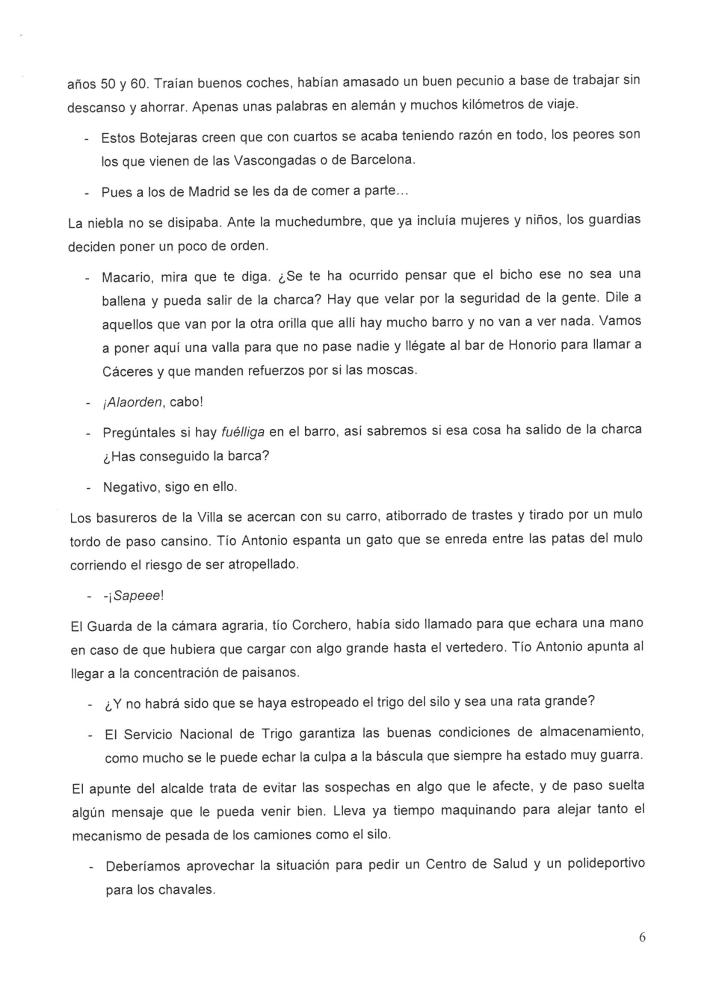 años 50 y 60. Traían buenos coches, habían amasado un buen pecunio a base de trabajar sin descanso y ahorrar. Apenas unas palabras en alemán y muchos kilómetros de viaje.

- Estos Botejaras creen que con cuartos se acaba teniendo razón en todo, los peores son los que vienen de las Vascongadas o de Barcelona.

- Pues a los de Madrid se les da de comer a parte…

La niebla no se disipaba. Ante la muchedumbre, que ya incluía mujeres y niños, los guardias deciden poner un poco de orden.

- Macario, mira que te diga. ¿Se te ha ocurrido pensar que el bicho ese no sea una ballena y pueda salir de la charca? Hay que velar por la seguridad de la gente. Dile a aquellos que van por la otra orilla que allí hay mucho barro y no van a ver nada. Vamos a poner aquí una valla para que no pase nadie y llégate al bar de Honorio para llamar a Cáceres y que manden refuerzos por si las moscas.

- ¡Alaorden, cabo!

- Pregúntales si hay fuélliga en el barro, así sabremos si esa cosa ha salido de la charca ¿Has conseguido la barca?

- Negativo, sigo en ello.

Los basureros de la Villa se acercan con su carro, atiborrado de trastes y tirado por un mulo tordo de paso cansino. Tío Antonio espanta un gato que se enreda entre las patas del mulo corriendo el riesgo de ser atropellado.

- -¡Sapeee!

El Guarda de la cámara agraria, tío Corchero, había sido llamado para que echara una mano en caso de que hubiera que cargar con algo grande hasta el vertedero. Tío Antonio apunta al llegar a la concentración de paisanos.

- ¿Y no habrá sido que se haya estropeado el trigo del silo y sea una rata grande?

- El Servicio Nacional de Trigo garantiza las buenas condiciones de almacenamiento, como mucho se le puede echar la culpa a la báscula que siempre ha estado muy guarra.

El apunte del alcalde trata de evitar las sospechas en algo que le afecte, y de paso suelta algún mensaje que le pueda venir bien. Lleva ya tiempo maquinando para alejar tanto el mecanismo de pesada de los camiones como el silo.

- Deberíamos aprovechar la situación para pedir un Centro de Salud y un polideportivo para los chavales.

6